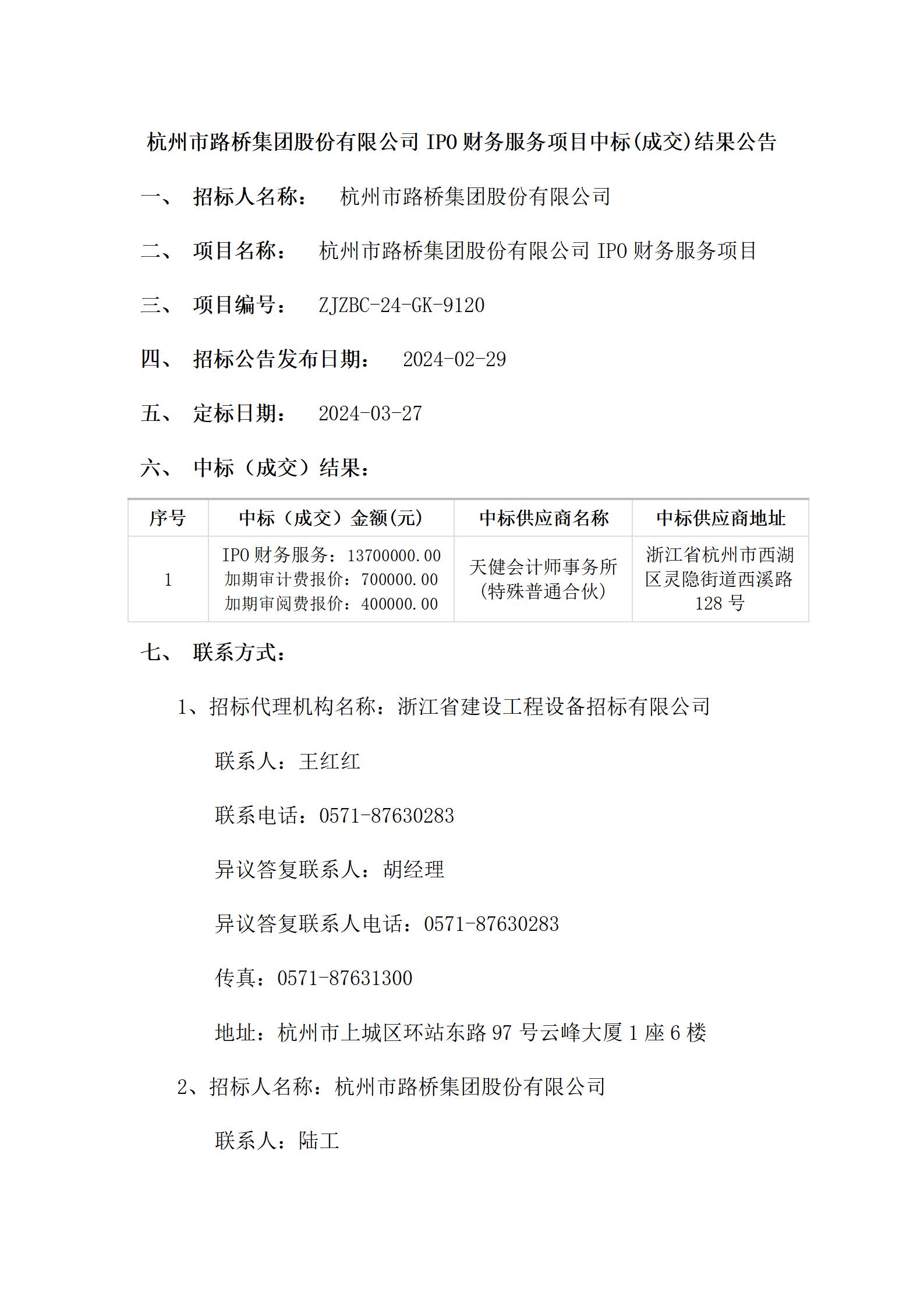 杭州市路桥集团股份有限公司 IPO 财务服务项目中标(成交)结果公告

一、 招标人名称： 杭州市路桥集团股份有限公司

二、 项目名称： 杭州市路桥集团股份有限公司 IPO 财务服务项目

三、 项目编号： ZJZBC-24-GK-9120

四、 招标公告发布日期： 2024-02-29

五、 定标日期： 2024-03-27

六、 中标（成交）结果：

| 序号 | 中标（成交）金额(元) | 中标供应商名称 | 中标供应商地址 |
|---|---|---|---|
| 1 | IPO 财务服务：13700000.00 加期审计费报价：700000.00 加期审阅费报价：400000.00 | 天健会计师事务所(特殊普通合伙) | 浙江省杭州市西湖区灵隐街道西溪路 128 号 |

七、 联系方式：

1、招标代理机构名称：浙江省建设工程设备招标有限公司

联系人：王红红

联系电话：0571-87630283

异议答复联系人：胡经理

异议答复联系人电话：0571-87630283

传真：0571-87631300

地址：杭州市上城区环站东路 97 号云峰大厦 1 座 6 楼

2、招标人名称：杭州市路桥集团股份有限公司

联系人：陆工